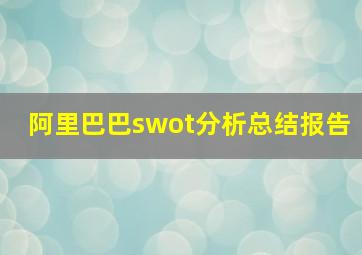 阿里巴巴swot分析总结报告